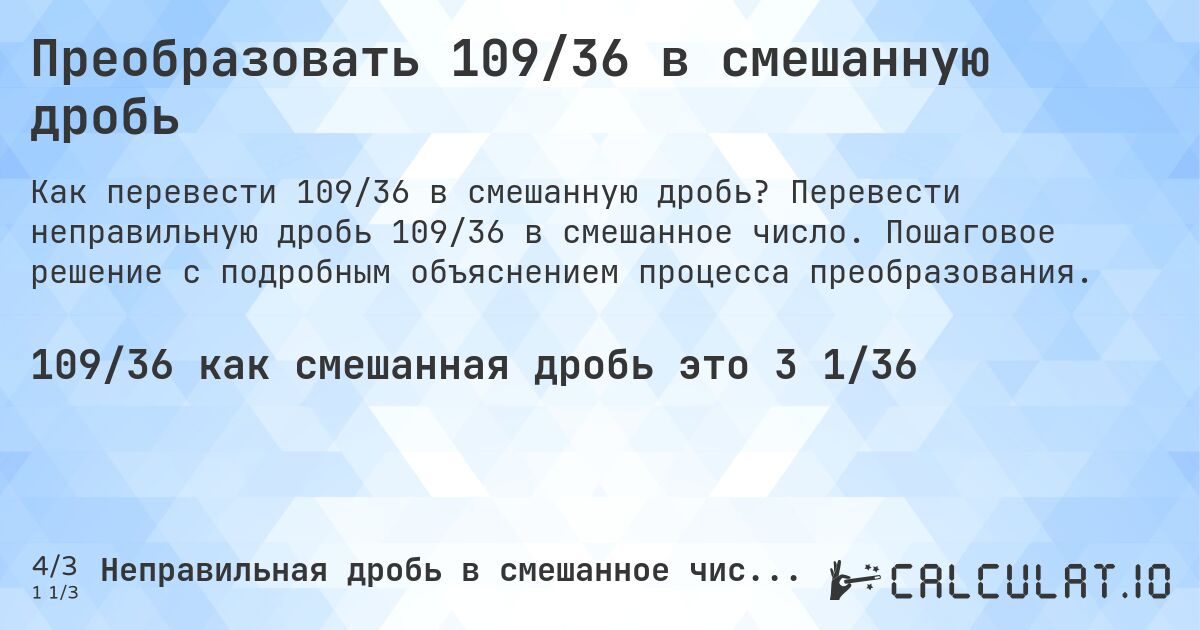 Преобразовать 109/36 в смешанную дробь

Как перевести 109/36 в смешанную дробь? Перевести неправильную дробь 109/36 в смешанное число. Пошаговое решение с подробным объяснением процесса преобразования.

109/36 как смешанная дробь это 3 1/36

4/3
1 1/3

Неправильная дробь в смешанное чис...

CALCULAT.IO